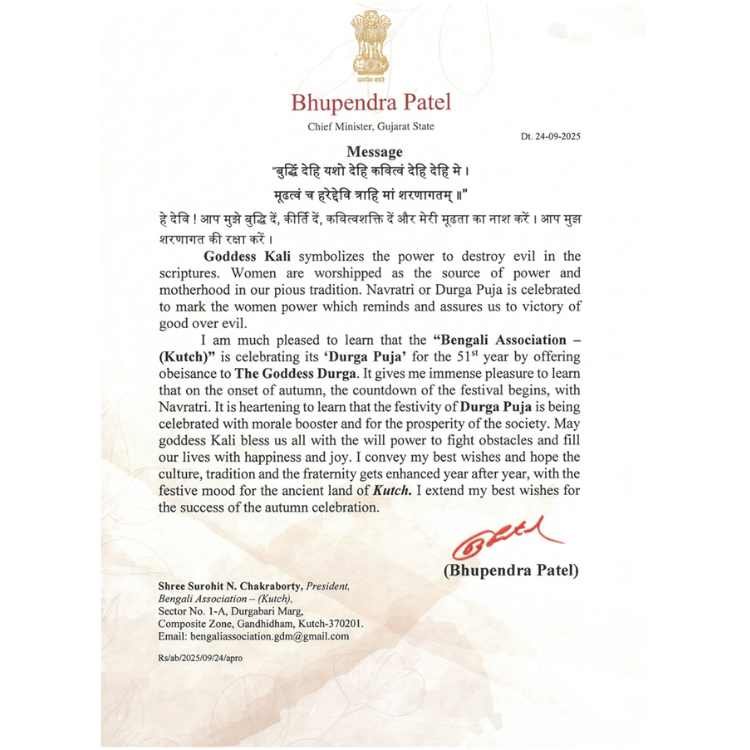 सत्यमेव जयते

Bhupendra Patel

Chief Minister, Gujarat State

Dt. 24-09-2025

Message

"बुद्धिं देहि यशो देहि कवित्वं देहि देहि मे ।
मूढत्वं च हरेद्देवि त्राहि मां शरणागतम् ॥"

हे देवि ! आप मुझे बुद्धि दें, कीर्ति दें, कवित्वशक्ति दें और मेरी मूढता का नाश करें । आप मुझ शरणागत की रक्षा करें ।

Goddess Kali symbolizes the power to destroy evil in the scriptures. Women are worshipped as the source of power and motherhood in our pious tradition. Navratri or Durga Puja is celebrated to mark the women power which reminds and assures us to victory of good over evil.

I am much pleased to learn that the "Bengali Association – (Kutch)" is celebrating its 'Durga Puja' for the 51$^{st}$ year by offering obeisance to The Goddess Durga. It gives me immense pleasure to learn that on the onset of autumn, the countdown of the festival begins, with Navratri. It is heartening to learn that the festivity of Durga Puja is being celebrated with morale booster and for the prosperity of the society. May goddess Kali bless us all with the will power to fight obstacles and fill our lives with happiness and joy. I convey my best wishes and hope the culture, tradition and the fraternity gets enhanced year after year, with the festive mood for the ancient land of Kutch. I extend my best wishes for the success of the autumn celebration.

(Bhupendra Patel)

Shree Surohit N. Chakraborty, President,
Bengali Association – (Kutch),
Sector No. 1-A, Durgabari Marg,
Composite Zone, Gandhidham, Kutch-370201.
Email: bengaliassociation.gdm@gmail.com

Rs/ab/2025/09/24/apro